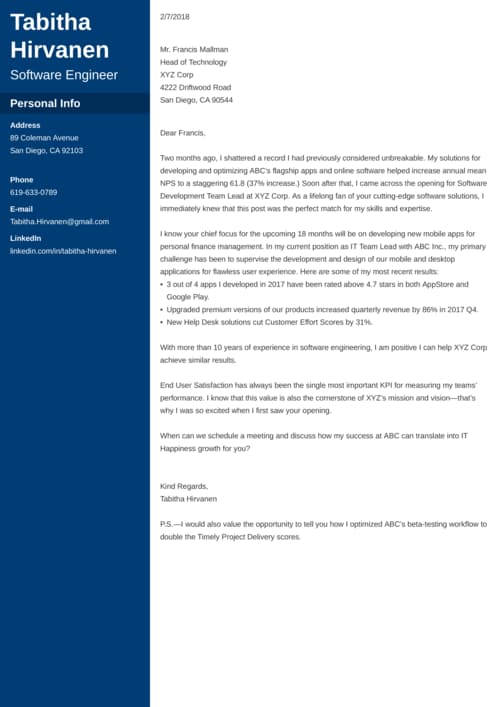 Tabitha Hirvanen
Software Engineer

Personal Info

Address
89 Coleman Avenue
San Diego, CA 92103

Phone
619-633-0789

E-mail
Tabitha.Hirvanen@gmail.com

LinkedIn
linkedin.com/in/tabitha-hirvanen

2/7/2018

Mr. Francis Mallman
Head of Technology
XYZ Corp
4222 Driftwood Road
San Diego, CA 90544

Dear Francis,

Two months ago, I shattered a record I had previously considered unbreakable. My solutions for developing and optimizing ABC's flagship apps and online software helped increase annual mean NPS to a staggering 61.8 (37% increase.) Soon after that, I came across the opening for Software Development Team Lead at XYZ Corp. As a lifelong fan of your cutting-edge software solutions, I immediately knew that this post was the perfect match for my skills and expertise.

I know your chief focus for the upcoming 18 months will be on developing new mobile apps for personal finance management. In my current position as IT Team Lead with ABC Inc., my primary challenge has been to supervise the development and design of our mobile and desktop applications for flawless user experience. Here are some of my most recent results:
• 3 out of 4 apps I developed in 2017 have been rated above 4.7 stars in both AppStore and Google Play.
• Upgraded premium versions of our products increased quarterly revenue by 86% in 2017 Q4.
• New Help Desk solutions cut Customer Effort Scores by 31%.

With more than 10 years of experience in software engineering, I am positive I can help XYZ Corp achieve similar results.

End User Satisfaction has always been the single most important KPI for measuring my teams' performance. I know that this value is also the cornerstone of XYZ's mission and vision—that's why I was so excited when I first saw your opening.

When can we schedule a meeting and discuss how my success at ABC can translate into IT Happiness growth for you?

Kind Regards,
Tabitha Hirvanen

P.S.—I would also value the opportunity to tell you how I optimized ABC's beta-testing workflow to double the Timely Project Delivery scores.